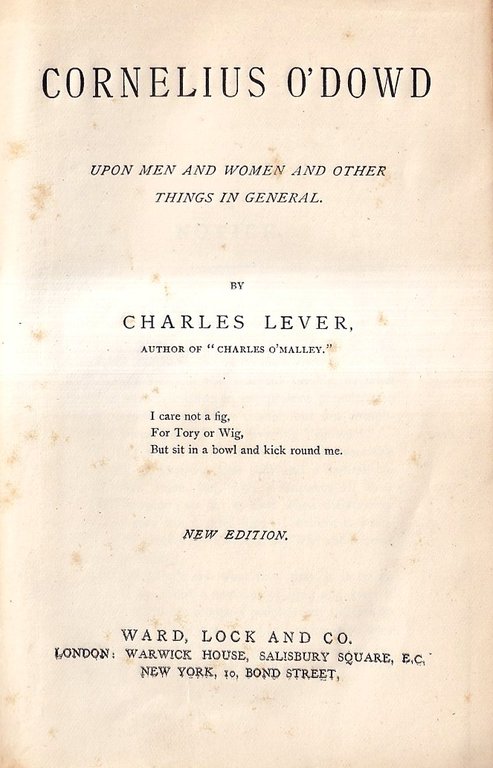 CORNELIUS O'DOWD

UPON MEN AND WOMEN AND OTHER THINGS IN GENERAL.

BY

CHARLES LEVER,

AUTHOR OF "CHARLES O'MALLEY."

I care not a fig,
For Tory or Wig,
But sit in a bowl and kick round me.

NEW EDITION.

WARD, LOCK AND CO.
LONDON: WARWICK HOUSE, SALISBURY SQUARE, E.C.
NEW YORK, 10, BOND STREET,